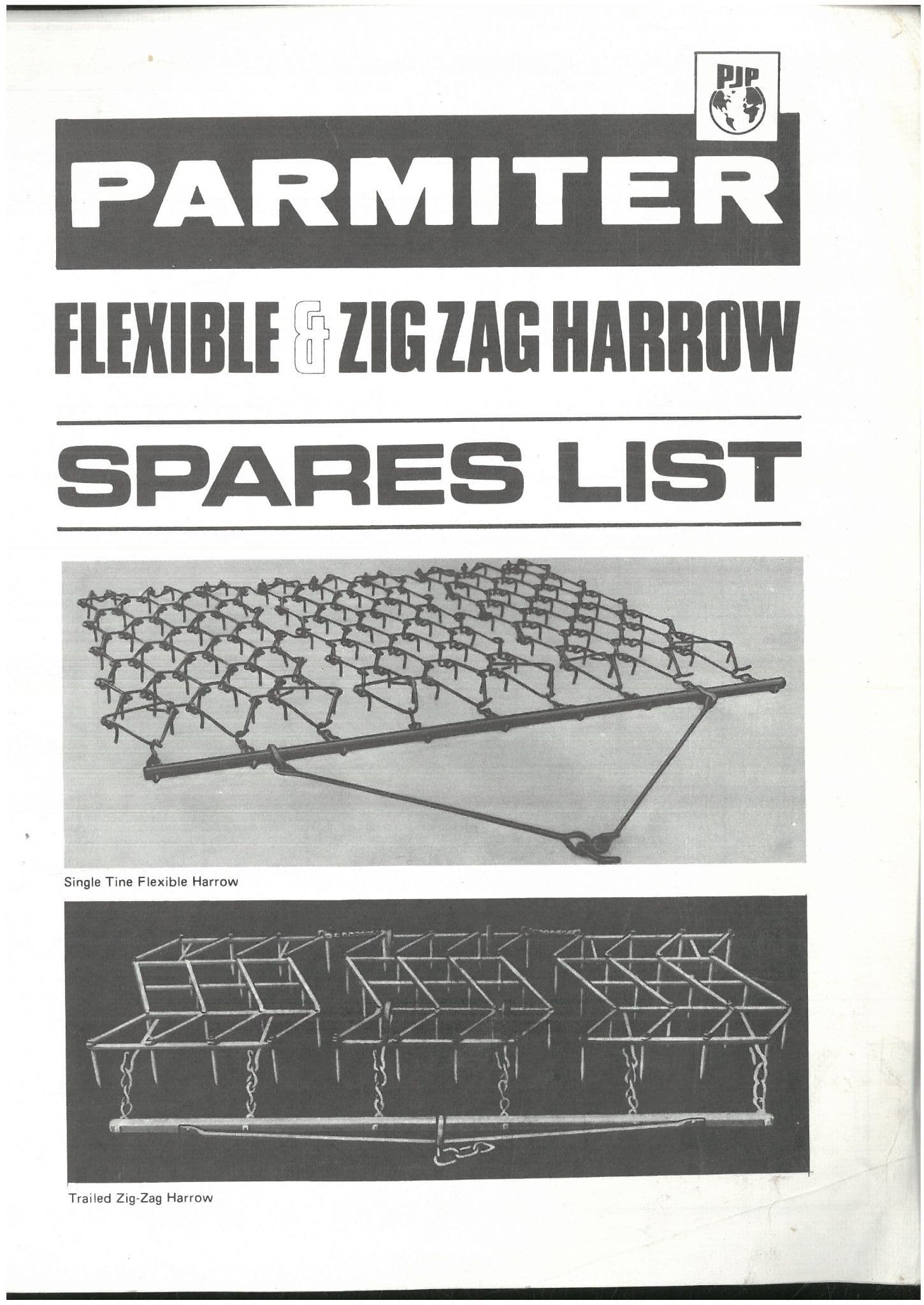 PJP

PARMITER

FLEXIBLE & ZIG ZAG HARROW

SPARES LIST

Single Tine Flexible Harrow

Trailed Zig-Zag Harrow